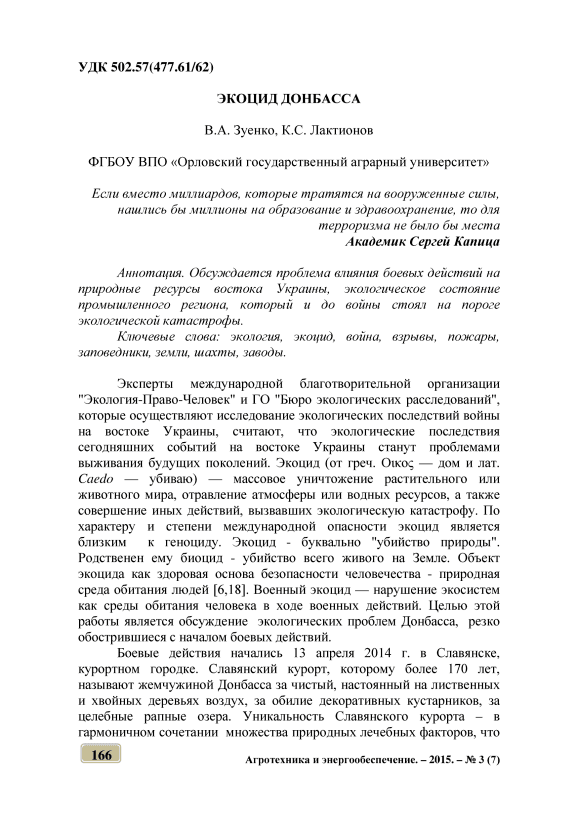 УДК 502.57(477.61/62)

ЭКОЦИД ДОНБАССА

В.А. Зуенко, К.С. Лактионов

ФГБОУ ВПО «Орловский государственный аграрный университет»

Если вместо миллиардов, которые тратятся на вооруженные силы, нашлись бы миллионы на образование и здравоохранение, то для терроризма не было бы места
Академик Сергей Капица

Аннотация. Обсуждается проблема влияния боевых действий на природные ресурсы востока Украины, экологическое состояние промышленного региона, который и до войны стоял на пороге экологической катастрофы.

Ключевые слова: экология, экоцид, война, взрывы, пожары, заповедники, земли, шахты, заводы.

Эксперты международной благотворительной организации "Экология-Право-Человек" и ГО "Бюро экологических расследований", которые осуществляют исследование экологических последствий войны на востоке Украины, считают, что экологические последствия сегодняшних событий на востоке Украины станут проблемами выживания будущих поколений. Экоцид (от греч. Οικος — дом и лат. Caedo — убиваю) — массовое уничтожение растительного или животного мира, отравление атмосферы или водных ресурсов, а также совершение иных действий, вызвавших экологическую катастрофу. По характеру и степени международной опасности экоцид является близким к геноциду. Экоцид - буквально "убийство природы". Родственен ему биоцид - убийство всего живого на Земле. Объект экоцида как здоровая основа безопасности человечества - природная среда обитания людей [6,18]. Военный экоцид — нарушение экосистем как среды обитания человека в ходе военных действий. Целью этой работы является обсуждение экологических проблем Донбасса, резко обострившиеся с началом боевых действий.

Боевые действия начались 13 апреля 2014 г. в Славянске, курортном городке. Славянский курорт, которому более 170 лет, называют жемчужиной Донбасса за чистый, настоянный на лиственных и хвойных деревьях воздух, за обилие декоративных кустарников, за целебные рапные озера. Уникальность Славянского курорта – в гармоничном сочетании множества природных лечебных факторов, что

166

Агротехника и энергообеспечение. – 2015. – № 3 (7)